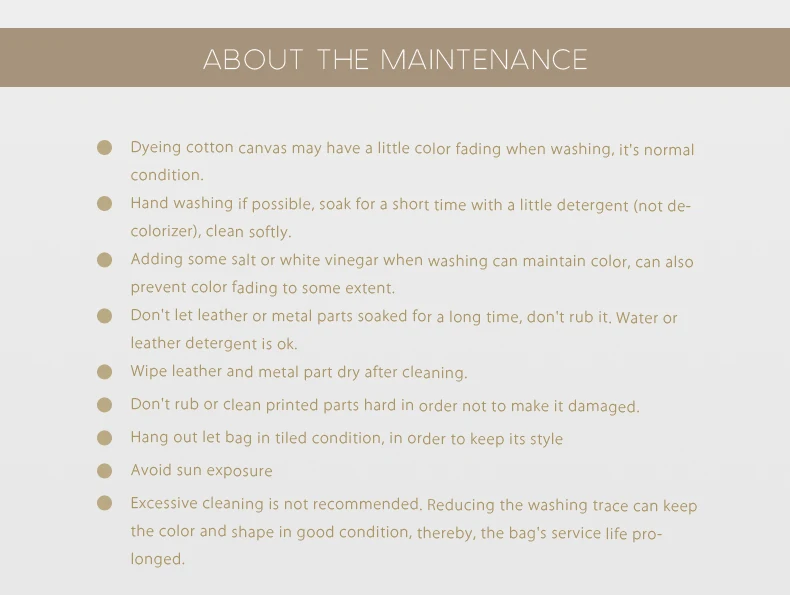 ABOUT THE MAINTENANCE

• Dyeing cotton canvas may have a little color fading when washing, it's normal condition.
• Hand washing if possible, soak for a short time with a little detergent (not decolorizer), clean softly.
• Adding some salt or white vinegar when washing can maintain color, can also prevent color fading to some extent.
• Don't let leather or metal parts soaked for a long time, don't rub it. Water or leather detergent is ok.
• Wipe leather and metal part dry after cleaning.
• Don't rub or clean printed parts hard in order not to make it damaged.
• Hang out let bag in tiled condition, in order to keep its style
• Avoid sun exposure
• Excessive cleaning is not recommended. Reducing the washing trace can keep the color and shape in good condition, thereby, the bag's service life prolonged.